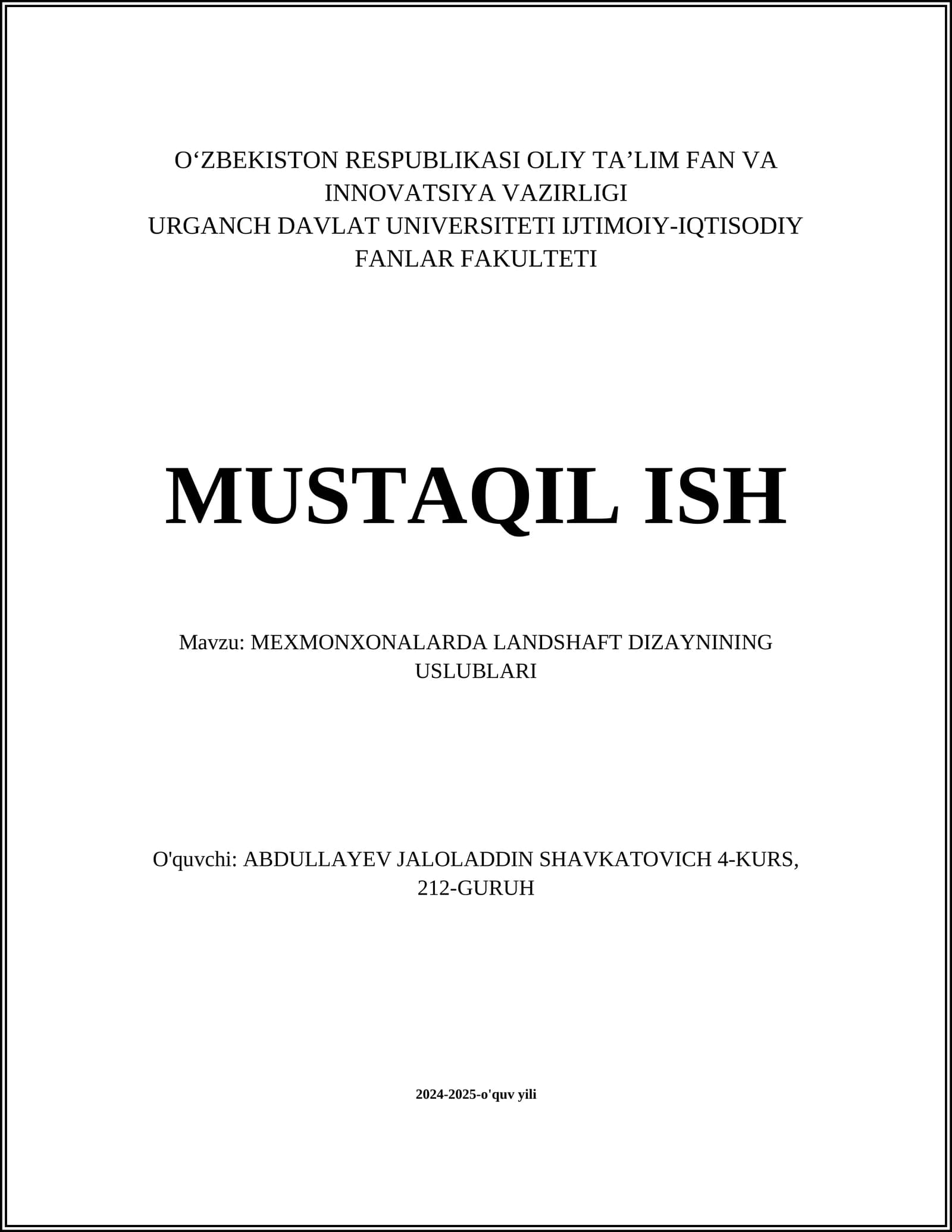 O‘ZBEKISTON RESPUBLIKASI OLIY TA’LIM FAN VA INNOVATSIYA VAZIRLIGI
URGANCH DAVLAT UNIVERSITETI IJTIMOIY-IQTISODIY FANLAR FAKULTETI

MUSTAQIL ISH

Mavzu: MEXMONXONALARDA LANDSHAFT DIZAYNINING USLUBLARI

O'quvchi: ABDULLAYEV JALOLADDIN SHAVKATOVICH 4-KURS, 212-GURUH

2024-2025-o'quv yili